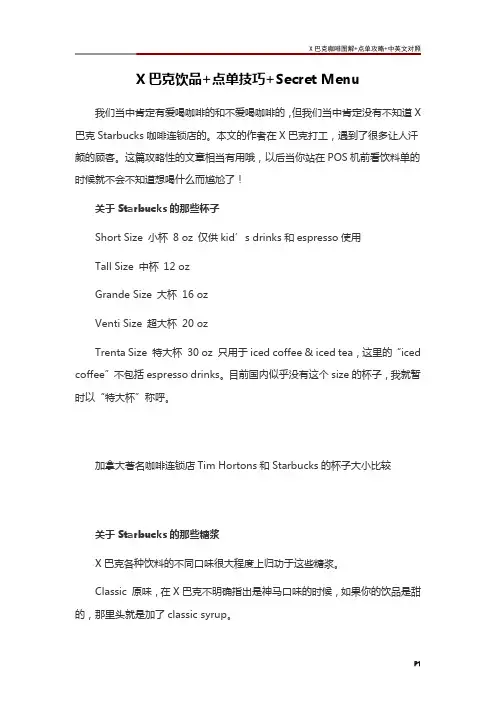 X 巴克咖啡图解+点单攻略+中英文对照

X 巴克饮品+点单技巧+Secret Menu

我们当中肯定有爱喝咖啡的和不爱喝咖啡的，但我们当中肯定没有不知道 X 巴克 Starbucks 咖啡连锁店的。本文的作者在 X 巴克打工，遇到了很多让人汗颜的顾客。这篇攻略性的文章相当有用哦，以后当你站在 POS 机前看饮料单的时候就不会不知道想喝什么而尴尬了！

关于 Starbucks 的那些杯子

Short Size 小杯 8 oz 仅供 kid’s drinks 和 espresso 使用

Tall Size 中杯 12 oz

Grande Size 大杯 16 oz

Venti Size 超大杯 20 oz

Trenta Size 特大杯 30 oz 只用于 iced coffee & iced tea，这里的“iced coffee”不包括 espresso drinks。目前国内似乎没有这个 size 的杯子，我就暂时以“特大杯”称呼。

加拿大著名咖啡连锁店 Tim Hortons 和 Starbucks 的杯子大小比较

关于 Starbucks 的那些糖浆

X 巴克各种饮料的不同口味很大程度上归功于这些糖浆。

Classic 原味，在 X 巴克不明确指出是神马口味的时候，如果你的饮品是甜的，那里头就是加了 classic syrup。

P1